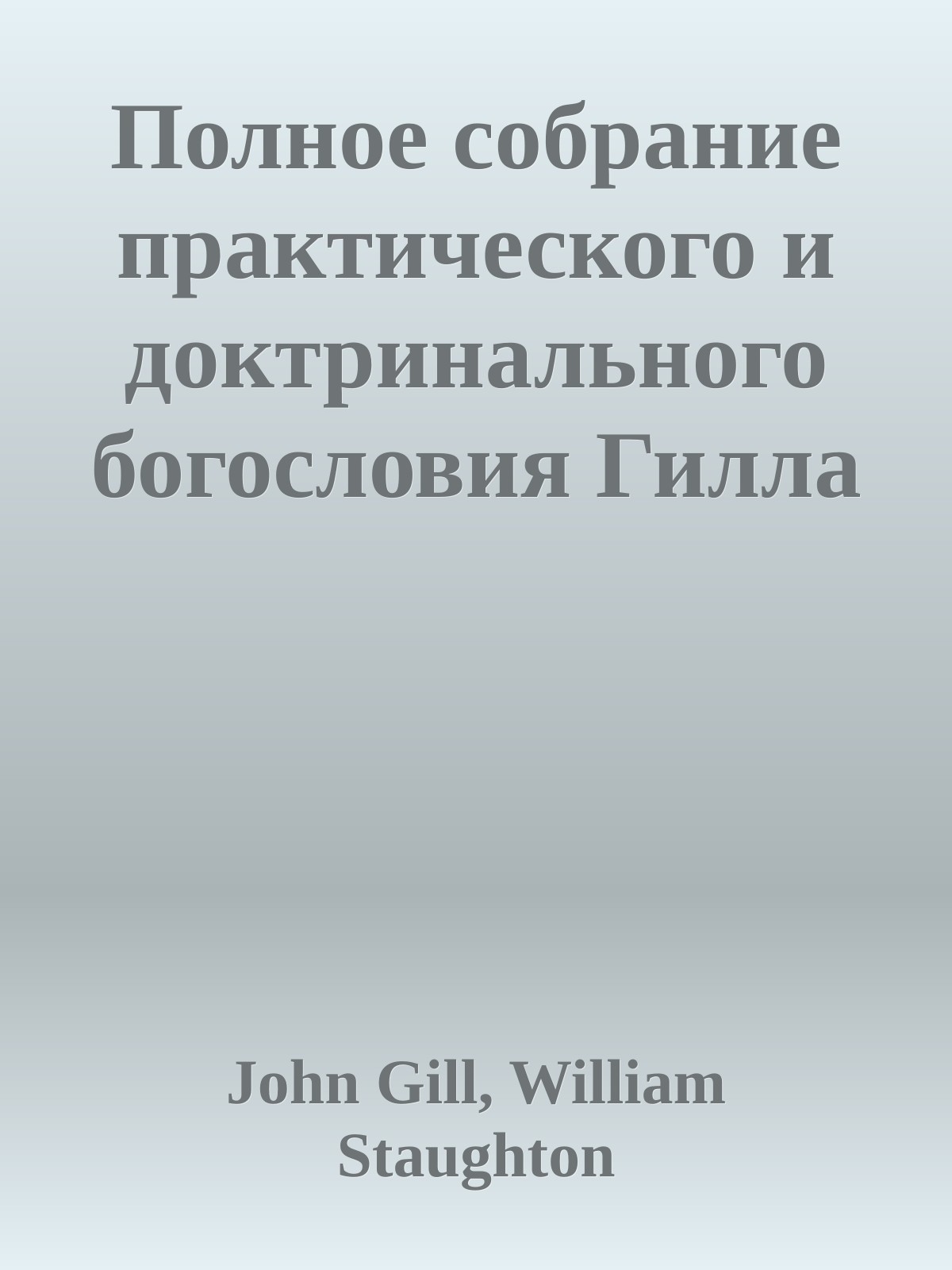 Полное собрание практического и доктринального богословия Гилла

John Gill, William Staughton